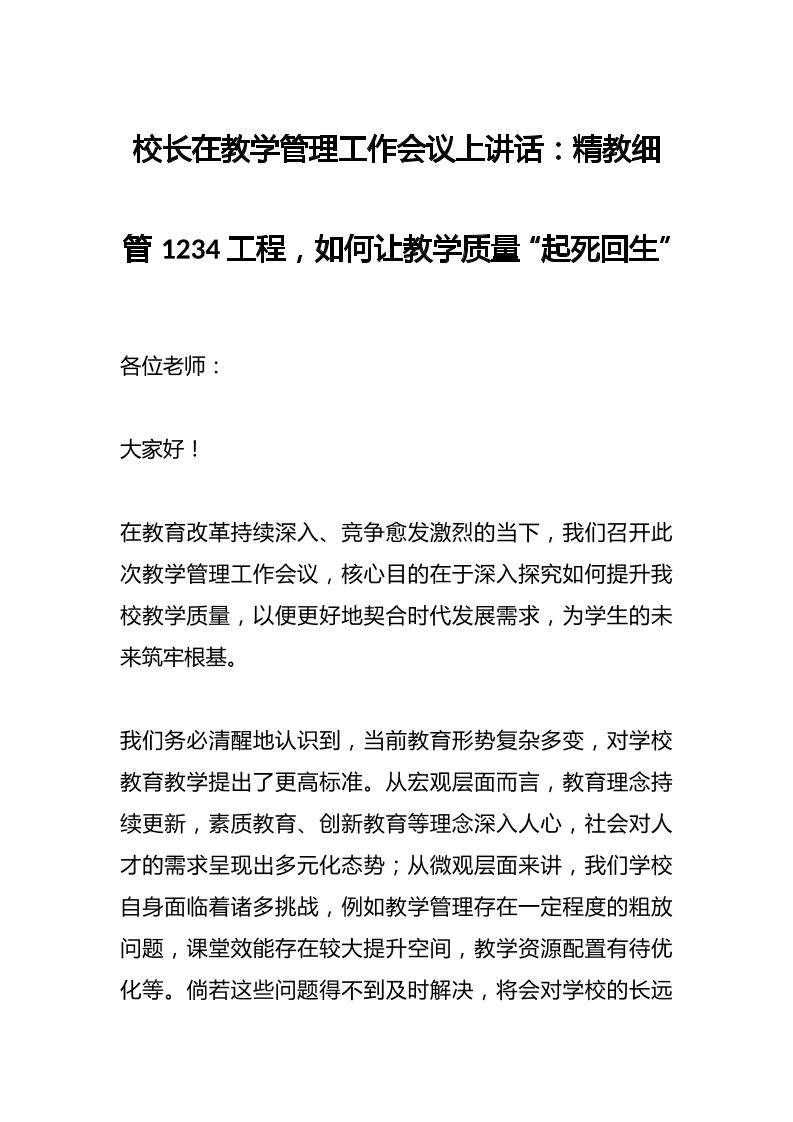 校长在教学管理工作会议上讲话：精教细管 1234 工程，如何让教学质量“起死回生”

各位老师：

大家好！

在教育改革持续深入、竞争愈发激烈的当下，我们召开此次教学管理工作会议，核心目的在于深入探究如何提升我校教学质量，以便更好地契合时代发展需求，为学生的未来筑牢根基。

我们务必清醒地认识到，当前教育形势复杂多变，对学校教育教学提出了更高标准。从宏观层面而言，教育理念持续更新，素质教育、创新教育等理念深入人心，社会对人才的需求呈现出多元化态势；从微观层面来讲，我们学校自身面临着诸多挑战，例如教学管理存在一定程度的粗放问题，课堂效能存在较大提升空间，教学资源配置有待优化等。倘若这些问题得不到及时解决，将会对学校的长远